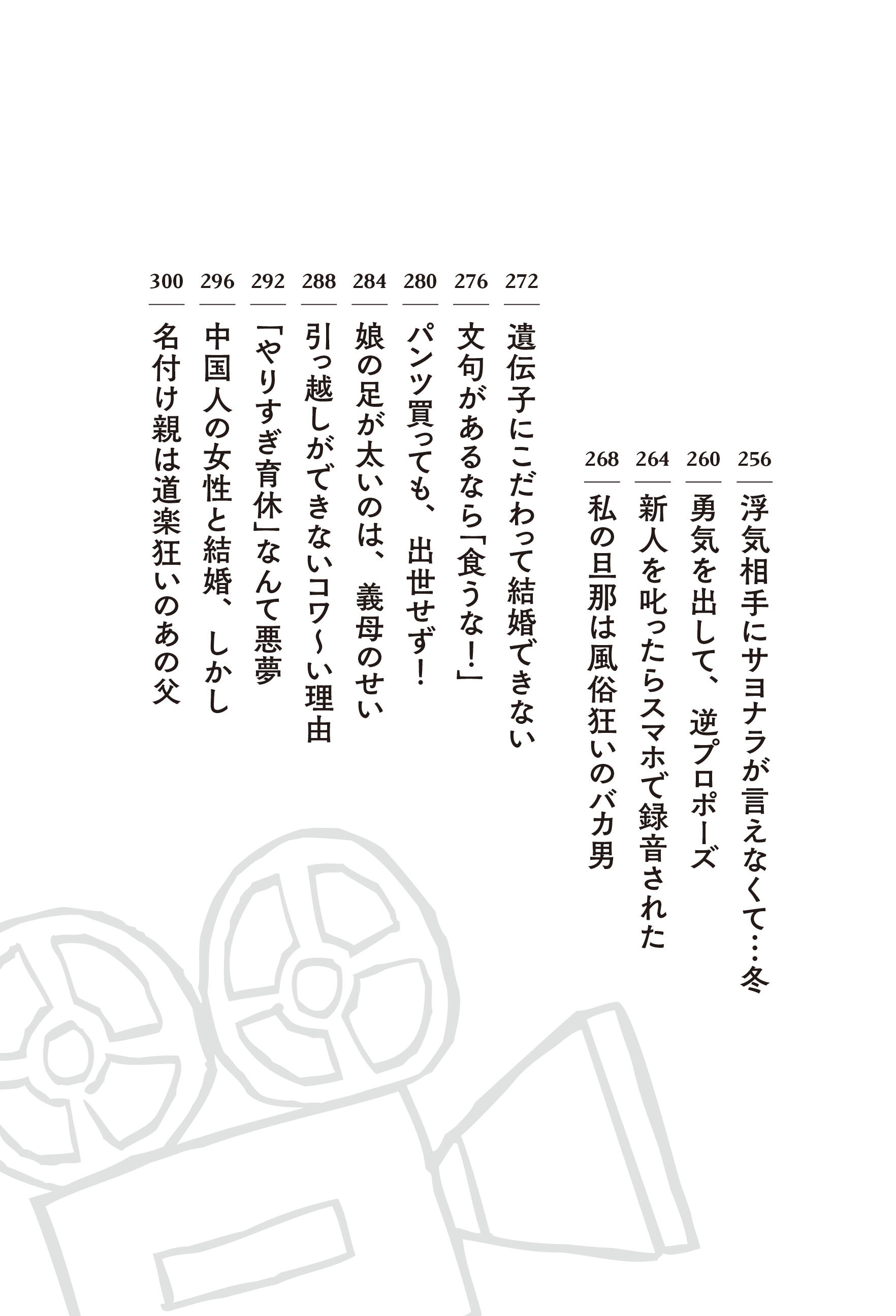 256 浮気相手にサヨナラが言えなくて…冬

260 勇気を出して、逆プロポーズ

264 新人を叱ったらスマホで録音された

268 私の旦那は風俗狂いのバカ男

272 遺伝子にこだわって結婚できない

276 文句があるなら「食うな!」

280 パンツ買っても、出世せず!

284 娘の足が太いのは、義母のせい

288 引っ越しができないコワ〜い理由

292 「やりすぎ育休」なんて悪夢

296 中国人の女性と結婚、しかし

300 名付け親は道楽狂いのあの父